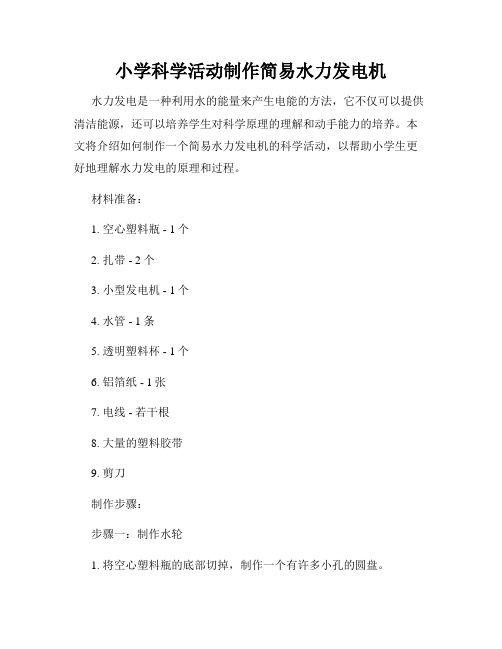 小学科学活动制作简易水力发电机

水力发电是一种利用水的能量来产生电能的方法，它不仅可以提供清洁能源，还可以培养学生对科学原理的理解和动手能力的培养。本文将介绍如何制作一个简易水力发电机的科学活动，以帮助小学生更好地理解水力发电的原理和过程。

材料准备：

1. 空心塑料瓶 - 1 个

2. 扎带 - 2 个

3. 小型发电机 - 1 个

4. 水管 - 1 条

5. 透明塑料杯 - 1 个

6. 铝箔纸 - 1 张

7. 电线 - 若干根

8. 大量的塑料胶带

9. 剪刀

制作步骤：

步骤一：制作水轮

1. 将空心塑料瓶的底部切掉，制作一个有许多小孔的圆盘。